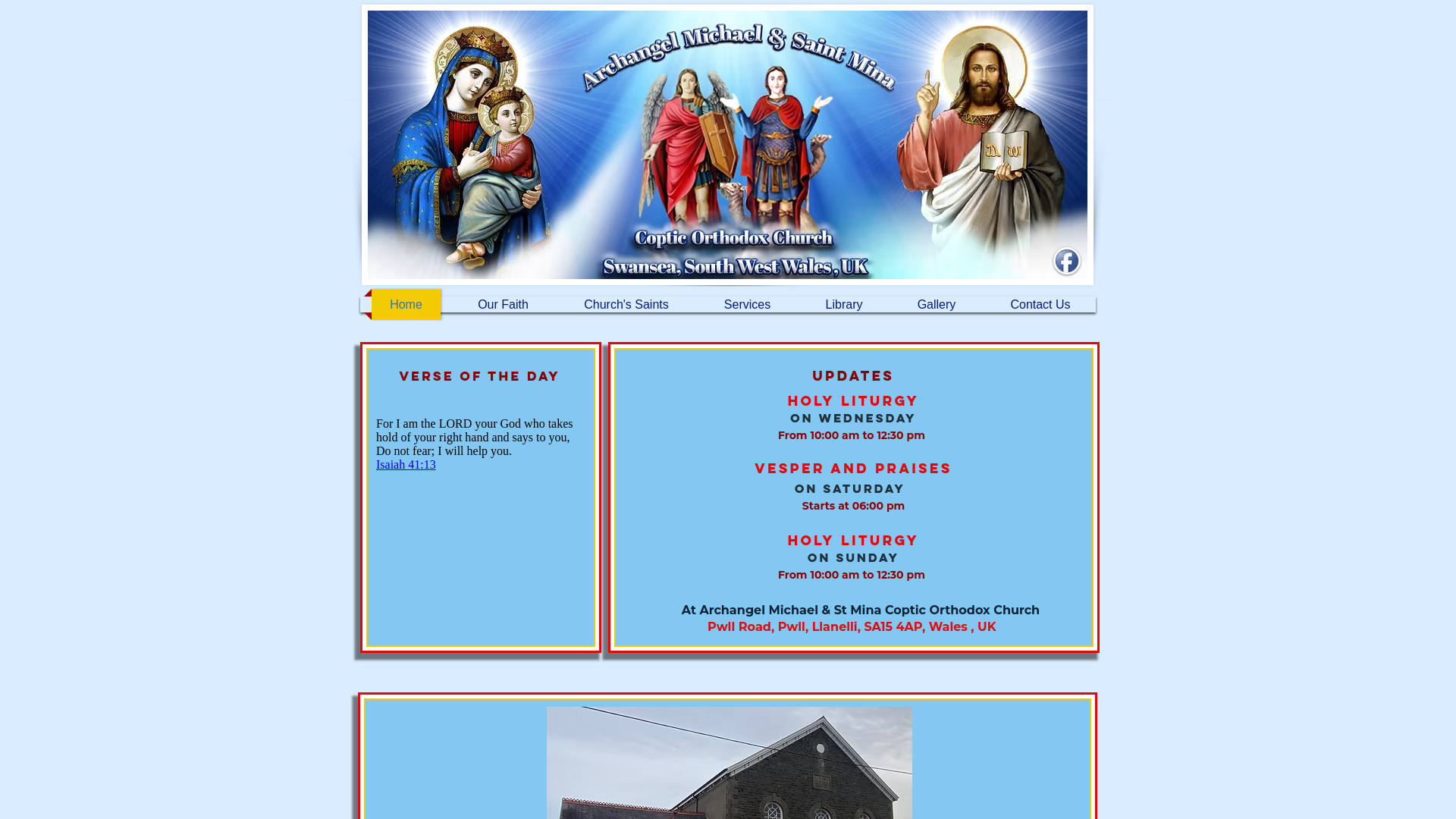 Archangel Michael & Saint Mina

Coptic Orthodox Church
Swansea, South West Wales, UK

Home
Our Faith
Church's Saints
Services
Library
Gallery
Contact Us

VERSE OF THE DAY

For I am the LORD your God who takes hold of your right hand and says to you, Do not fear; I will help you.
Isaiah 41:13

UPDATES

HOLY LITURGY
ON WEDNESDAY
From 10:00 am to 12:30 pm

VESPER AND PRAISES
ON SATURDAY
Starts at 06:00 pm

HOLY LITURGY
ON SUNDAY
From 10:00 am to 12:30 pm

At Archangel Michael & St Mina Coptic Orthodox Church
Pwll Road, Pwll, Llanelli, SA15 4AP, Wales , UK